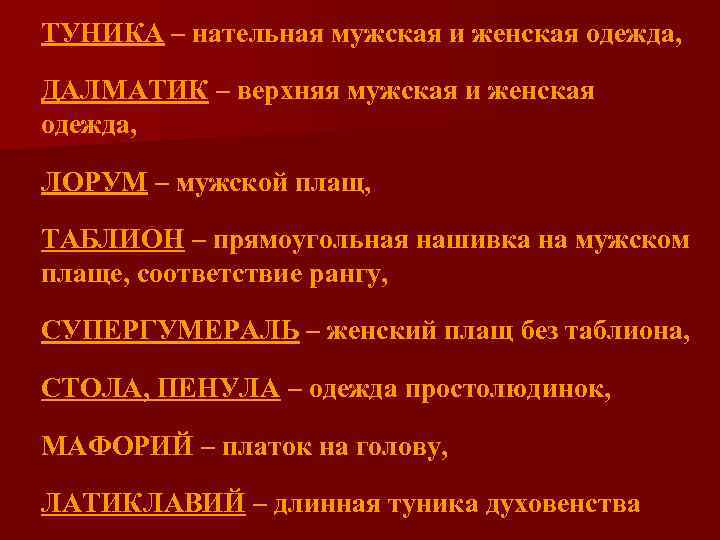 ТУНИКА – нательная мужская и женская одежда,

ДАЛМАТИК – верхняя мужская и женская одежда,

ЛОРУМ – мужской плащ,

ТАБЛИОН – прямоугольная нашивка на мужском плаще, соответствие рангу,

СУПЕРГУМЕРАЛЬ – женский плащ без таблиона,

СТОЛА, ПЕНУЛА – одежда простолюдинок,

МАФОРИЙ – платок на голову,

ЛАТИКЛАВИЙ – длинная туника духовенства